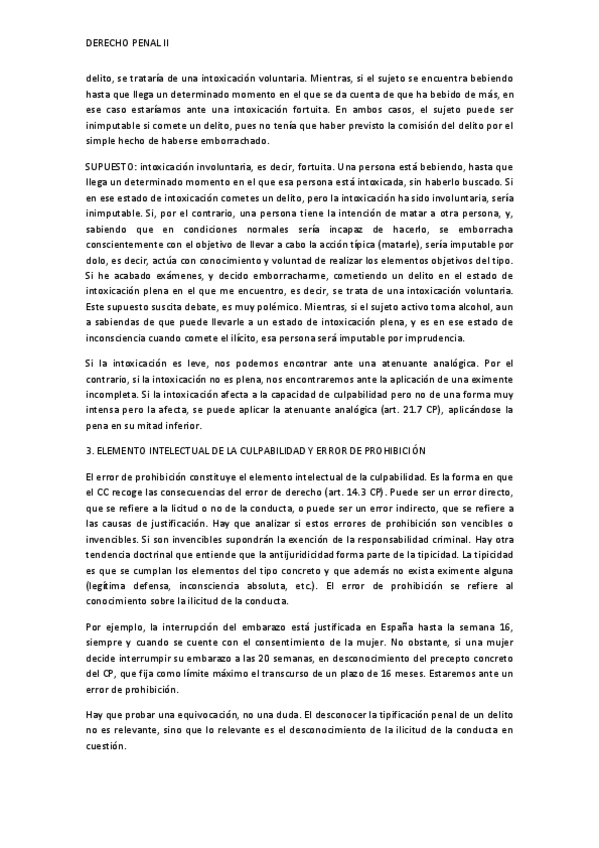 DERECHO PENAL II

delito, se trataría de una intoxicación voluntaria. Mientras, si el sujeto se encuentra bebiendo hasta que llega un determinado momento en el que se da cuenta de que ha bebido de más, en ese caso estaríamos ante una intoxicación fortuita. En ambos casos, el sujeto puede ser inimputable si comete un delito, pues no tenía que haber previsto la comisión del delito por el simple hecho de haberse emborrachado.

SUPUESTO: intoxicación involuntaria, es decir, fortuita. Una persona está bebiendo, hasta que llega un determinado momento en el que esa persona está intoxicada, sin haberlo buscado. Si en ese estado de intoxicación cometes un delito, pero la intoxicación ha sido involuntaria, sería inimputable. Si, por el contrario, una persona tiene la intención de matar a otra persona, y, sabiendo que en condiciones normales sería incapaz de hacerlo, se emborracha conscientemente con el objetivo de llevar a cabo la acción típica (matarle), sería imputable por dolo, es decir, actúa con conocimiento y voluntad de realizar los elementos objetivos del tipo. Si he acabado exámenes, y decido emborracharme, cometiendo un delito en el estado de intoxicación plena en el que me encuentro, es decir, se trata de una intoxicación voluntaria. Este supuesto suscita debate, es muy polémico. Mientras, si el sujeto activo toma alcohol, aun a sabiendas de que puede llevarle a un estado de intoxicación plena, y es en ese estado de inconsciencia cuando comete el ilícito, esa persona será imputable por imprudencia.

Si la intoxicación es leve, nos podemos encontrar ante una atenuante analógica. Por el contrario, si la intoxicación no es plena, nos encontraremos ante la aplicación de una eximente incompleta. Si la intoxicación afecta a la capacidad de culpabilidad pero no de una forma muy intensa pero la afecta, se puede aplicar la atenuante analógica (art. 21.7 CP), aplicándose la pena en su mitad inferior.

3. ELEMENTO INTELECTUAL DE LA CULPABILIDAD Y ERROR DE PROHIBICIÓN

El error de prohibición constituye el elemento intelectual de la culpabilidad. Es la forma en que el CC recoge las consecuencias del error de derecho (art. 14.3 CP). Puede ser un error directo, que se refiere a la licitud o no de la conducta, o puede ser un error indirecto, que se refiere a las causas de justificación. Hay que analizar si estos errores de prohibición son vencibles o invencibles. Si son invencibles supondrán la exención de la responsabilidad criminal. Hay otra tendencia doctrinal que entiende que la antijuridicidad forma parte de la tipicidad. La tipicidad es que se cumplan los elementos del tipo concreto y que además no exista eximente alguna (legítima defensa, inconsciencia absoluta, etc.). El error de prohibición se refiere al conocimiento sobre la ilicitud de la conducta.

Por ejemplo, la interrupción del embarazo está justificada en España hasta la semana 16, siempre y cuando se cuente con el consentimiento de la mujer. No obstante, si una mujer decide interrumpir su embarazo a las 20 semanas, en desconocimiento del precepto concreto del CP, que fija como límite máximo el transcurso de un plazo de 16 meses. Estaremos ante un error de prohibición.

Hay que probar una equivocación, no una duda. El desconocer la tipificación penal de un delito no es relevante, sino que lo relevante es el desconocimiento de la ilicitud de la conducta en cuestión.